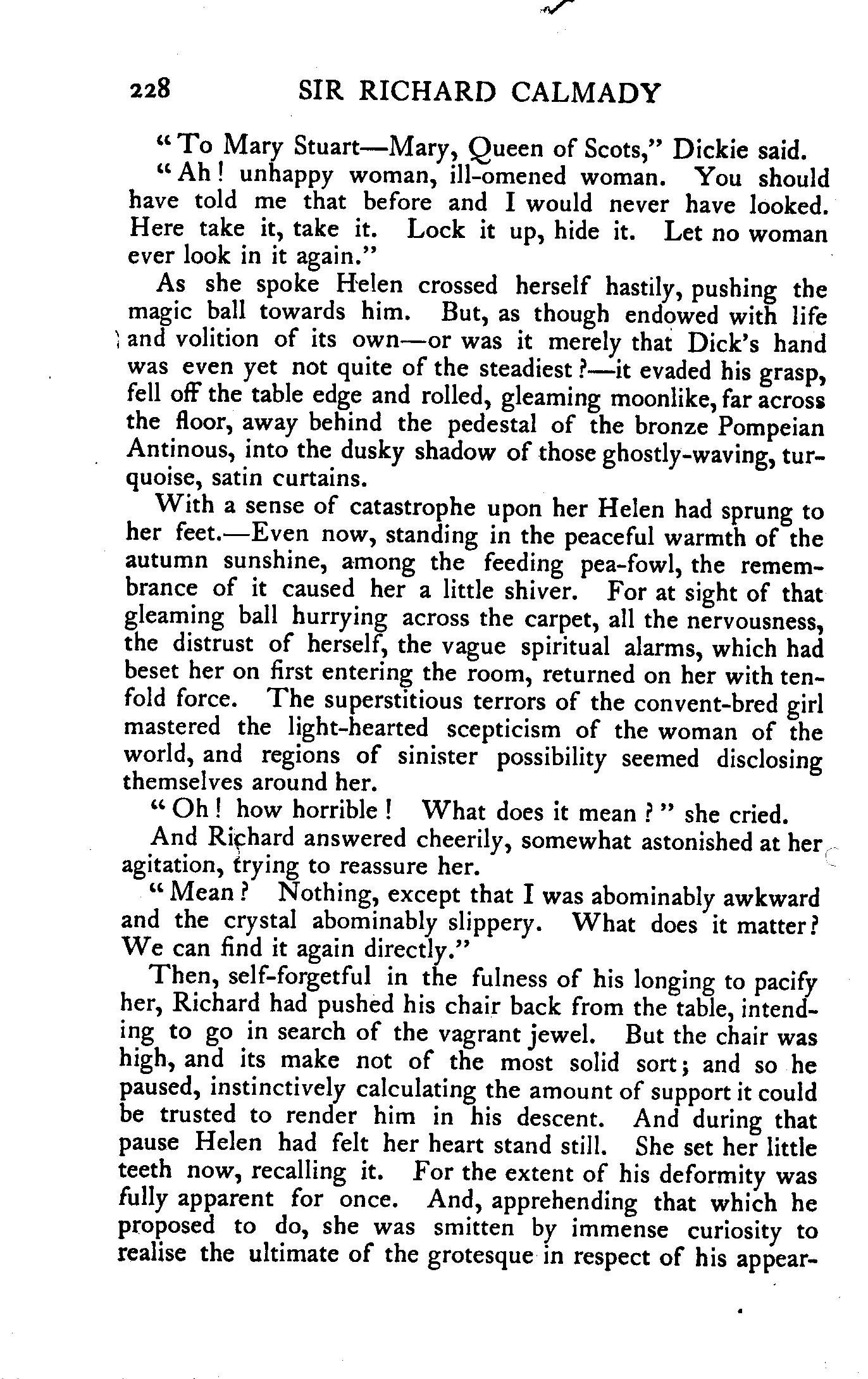 228 SIR RICHARD CALMADY

"To Mary Stuart—Mary, Queen of Scots," Dickie said.

"Ah! unhappy woman, ill-omened woman. You should have told me that before and I would never have looked. Here take it, take it. Lock it up, hide it. Let no woman ever look in it again."

As she spoke Helen crossed herself hastily, pushing the magic ball towards him. But, as though endowed with life and volition of its own—or was it merely that Dick's hand was even yet not quite of the steadiest?—it evaded his grasp, fell off the table edge and rolled, gleaming moonlike, far across the floor, away behind the pedestal of the bronze Pompeian Antinous, into the dusky shadow of those ghostly-waving, turquoise, satin curtains.

With a sense of catastrophe upon her Helen had sprung to her feet.—Even now, standing in the peaceful warmth of the autumn sunshine, among the feeding pea-fowl, the remembrance of it caused her a little shiver. For at sight of that gleaming ball hurrying across the carpet, all the nervousness, the distrust of herself, the vague spiritual alarms, which had beset her on first entering the room, returned on her with tenfold force. The superstitious terrors of the convent-bred girl mastered the light-hearted scepticism of the woman of the world, and regions of sinister possibility seemed disclosing themselves around her.

"Oh! how horrible! What does it mean?" she cried.

And Richard answered cheerily, somewhat astonished at her agitation, trying to reassure her.

"Mean? Nothing, except that I was abominably awkward and the crystal abominably slippery. What does it matter? We can find it again directly."

Then, self-forgetful in the fulness of his longing to pacify her, Richard had pushed his chair back from the table, intending to go in search of the vagrant jewel. But the chair was high, and its make not of the most solid sort; and so he paused, instinctively calculating the amount of support it could be trusted to render him in his descent. And during that pause Helen had felt her heart stand still. She set her little teeth now, recalling it. For the extent of his deformity was fully apparent for once. And, apprehending that which he proposed to do, she was smitten by immense curiosity to realise the ultimate of the grotesque in respect of his appear-